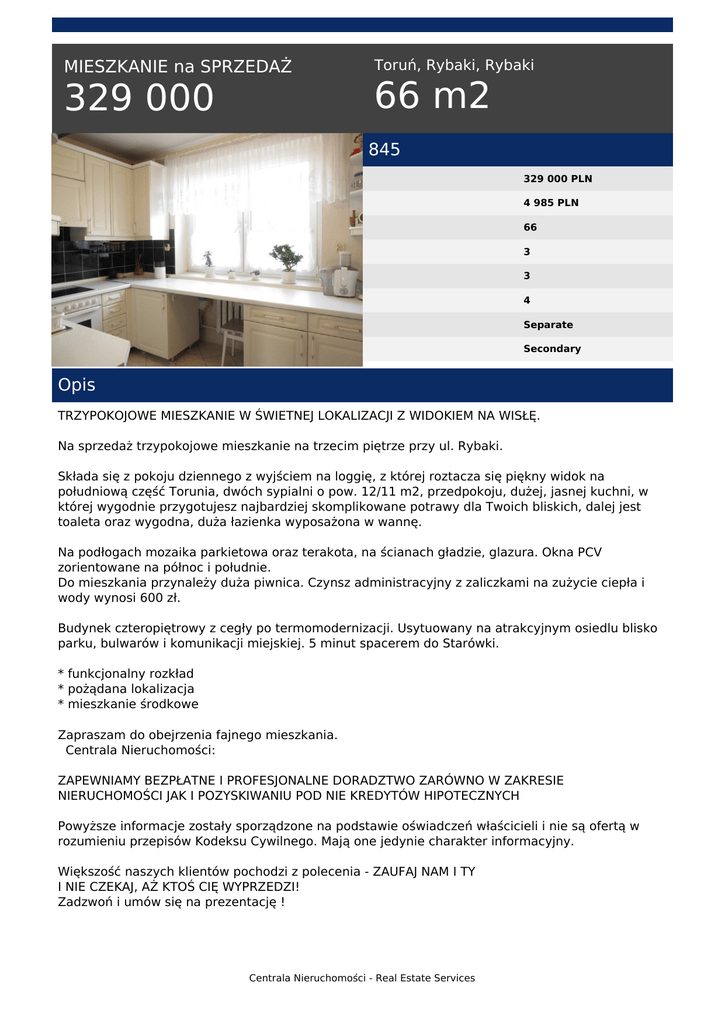 MIESZKANIE na SPRZEDAŻ
329 000

Toruń, Rybaki, Rybaki
66 m2

845

329 000 PLN
4 985 PLN
66
3
3
4
Separate
Secondary

Opis

TRZYPOKOJOWE MIESZKANIE W ŚWIETNEJ LOKALIZACJI Z WIDOKIEM NA WISŁĘ.

Na sprzedaż trzypokojowe mieszkanie na trzecim piętrze przy ul. Rybaki.

Składa się z pokoju dziennego z wyjściem na loggię, z której roztacza się piękny widok na południową część Torunia, dwóch sypialni o pow. 12/11 m2, przedpokoju, dużej, jasnej kuchni, w której wygodnie przygotujesz najbardziej skomplikowane potrawy dla Twoich bliskich, dalej jest toaleta oraz wygodna, duża łazienka wyposażona w wannę.

Na podłogach mozaika parkietowa oraz terakota, na ścianach gładzie, glazura. Okna PCV zorientowane na północ i południe.
Do mieszkania przynależy duża piwnica. Czynsz administracyjny z zaliczkami na zużycie ciepła i wody wynosi 600 zł.

Budynek czteropiętrowy z cegły po termomodernizacji. Usytuowany na atrakcyjnym osiedlu blisko parku, bulwarów i komunikacji miejskiej. 5 minut spacerem do Starówki.

* funkcjonalny rozkład
* pożądana lokalizacja
* mieszkanie środkowe

Zapraszam do obejrzenia fajnego mieszkania.
Centrala Nieruchomości:

ZAPEWNIAMY BEZPŁATNE I PROFESJONALNE DORADZTWO ZARÓWNO W ZAKRESIE NIERUCHOMOŚCI JAK I POZYSKIWANIU POD NIE KREDYTÓW HIPOTECZNYCH

Powyższe informacje zostały sporządzone na podstawie oświadczeń właścicieli i nie są ofertą w rozumieniu przepisów Kodeksu Cywilnego. Mają one jedynie charakter informacyjny.

Większość naszych klientów pochodzi z polecenia - ZAUFAJ NAM I TY
I NIE CZEKAJ, AŻ KTOŚ CIĘ WYPRZEDZI!
Zadzwoń i umów się na prezentację !

Centrala Nieruchomości - Real Estate Services